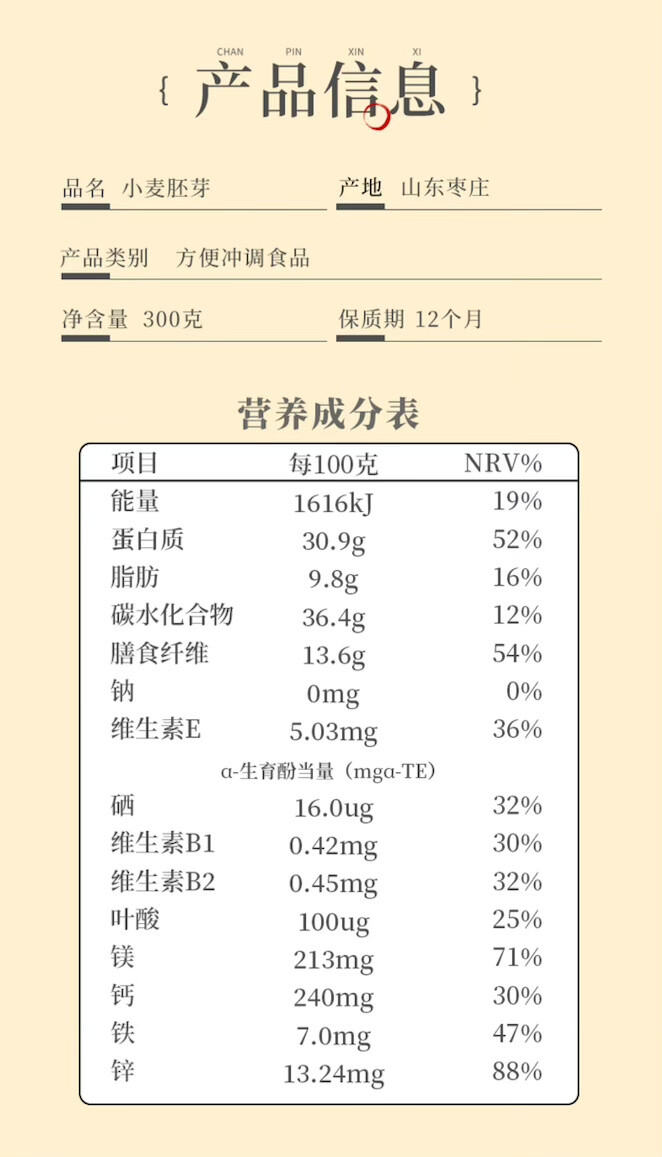 CHAN PIN XIN XI

{ 产品信息 }

品名 小麦胚芽

产地 山东枣庄

产品类别 方便冲调食品

净含量 300克

保质期 12个月

营养成分表

| 项目 | 每100克 | NRV% |
|---|---|---|
| 能量 | 1616kJ | 19% |
| 蛋白质 | 30.9g | 52% |
| 脂肪 | 9.8g | 16% |
| 碳水化合物 | 36.4g | 12% |
| 膳食纤维 | 13.6g | 54% |
| 钠 | 0mg | 0% |
| 维生素E | 5.03mg | 36% |
| α-生育酚当量（mgα-TE) | | |
| 硒 | 16.0ug | 32% |
| 维生素B1 | 0.42mg | 30% |
| 维生素B2 | 0.45mg | 32% |
| 叶酸 | 100ug | 25% |
| 镁 | 213mg | 71% |
| 钙 | 240mg | 30% |
| 铁 | 7.0mg | 47% |
| 锌 | 13.24mg | 88% |